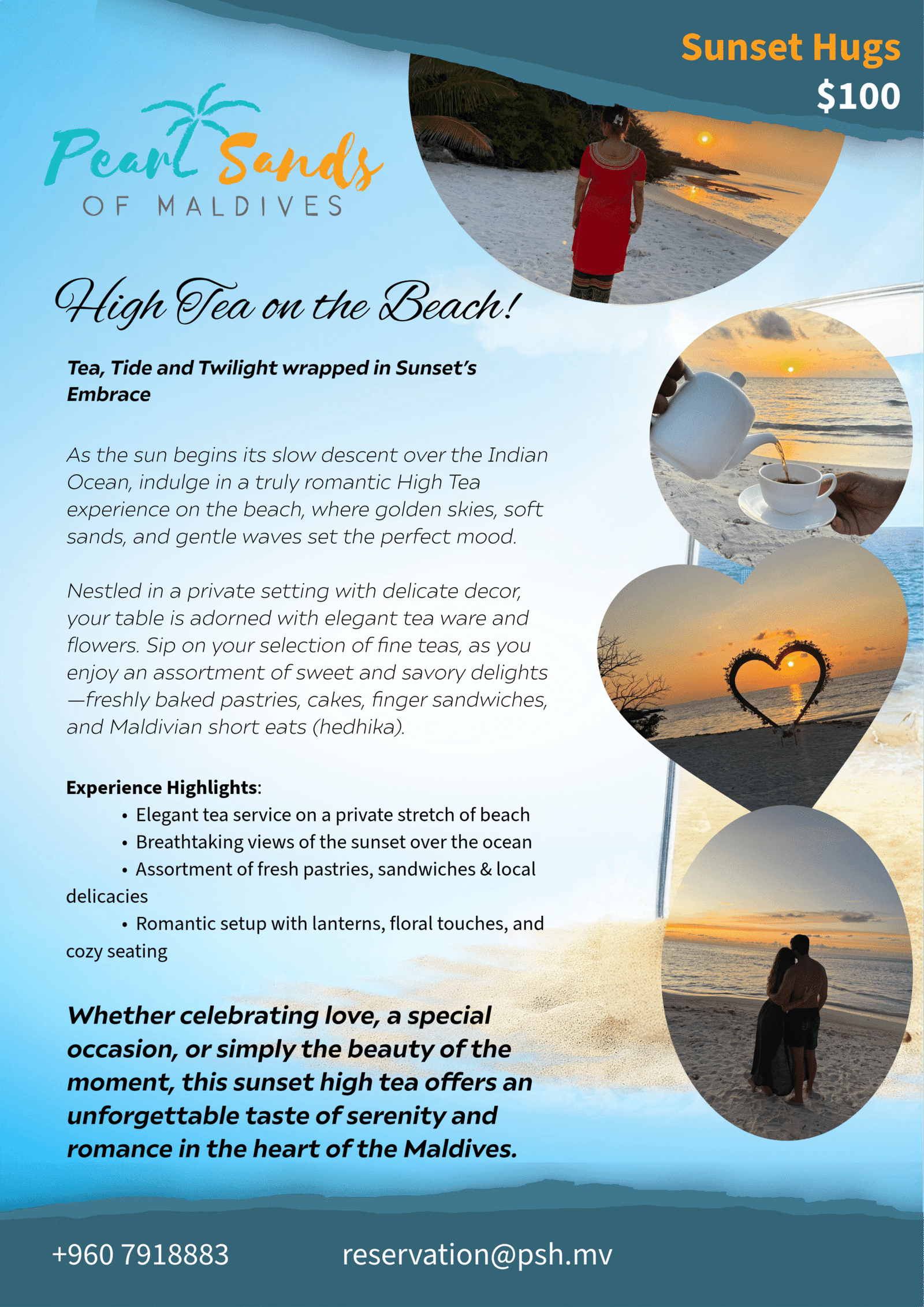 Sunset Hugs
$100

Pearl Sands
OF MALDIVES

High Tea on the Beach!

Tea, Tide and Twilight wrapped in Sunset's Embrace

As the sun begins its slow descent over the Indian Ocean, indulge in a truly romantic High Tea experience on the beach, where golden skies, soft sands, and gentle waves set the perfect mood.

Nestled in a private setting with delicate decor, your table is adorned with elegant tea ware and flowers. Sip on your selection of fine teas, as you enjoy an assortment of sweet and savory delights —freshly baked pastries, cakes, finger sandwiches, and Maldivian short eats (hedhika).

Experience Highlights:
• Elegant tea service on a private stretch of beach
• Breathtaking views of the sunset over the ocean
• Assortment of fresh pastries, sandwiches & local delicacies
• Romantic setup with lanterns, floral touches, and cozy seating

Whether celebrating love, a special occasion, or simply the beauty of the moment, this sunset high tea offers an unforgettable taste of serenity and romance in the heart of the Maldives.

+960 7918883 reservation@psh.mv